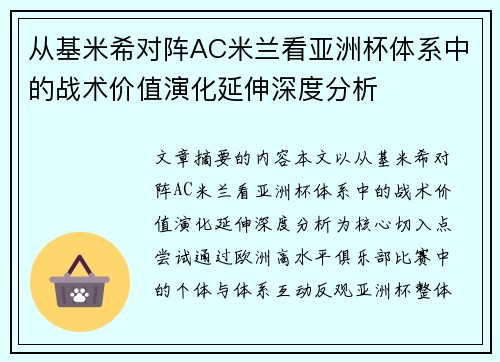 从基米希对阵AC米兰看亚洲杯体系中的战术价值演化延伸深度分析

文章摘要的内容本文以从基米希对阵AC米兰看亚洲杯体系中的战术价值演化延伸深度分析为核心切入点尝试通过欧洲高水平俱乐部比赛中的个体与体系互动反观亚洲杯整体